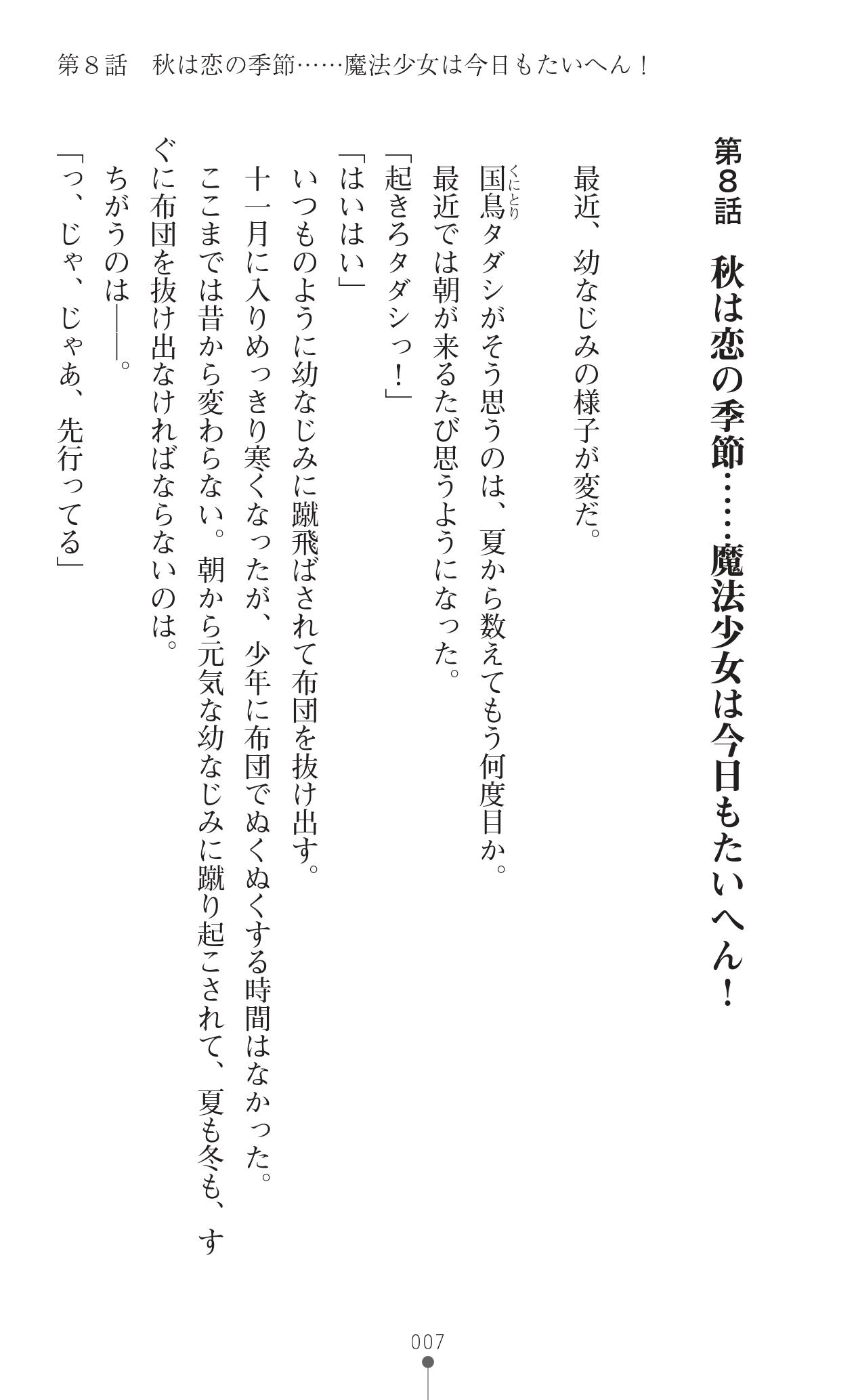 第８話　秋は恋の季節……魔法少女は今日もたいへん！

第8話　秋は恋の季節……魔法少女は今日もたいへん！

最近、幼なじみの様子が変だ。

国鳥（くにとり）タダシがそう思うのは、夏から数えてもう何度目か。

最近では朝が来るたび思うようになった。

「起きろタダシっ！」

「はいはい」

いつものように幼なじみに蹴飛ばされて布団を抜け出す。

十一月に入りめっきり寒くなったが、少年に布団でぬくぬくする時間はなかった。

ここまでは昔から変わらない。朝から元気な幼なじみに蹴り起こされて、夏も冬も、すぐに布団を抜け出なければならないのは。

ちがうのは――。

「っ、じゃ、じゃあ、先行ってる」

007